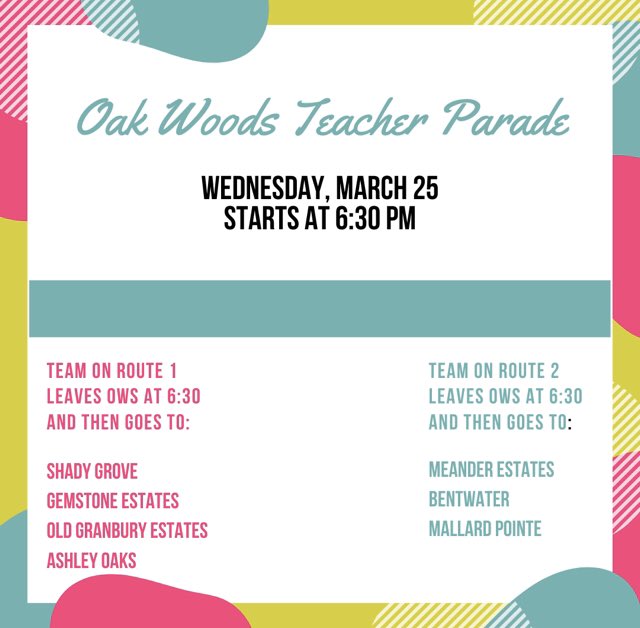 Oak Woods Teacher Parade

WEDNESDAY, MARCH 25
STARTS AT 6:30 PM

TEAM ON ROUTE 1
LEAVES OWS AT 6:30
AND THEN GOES TO:

SHADY GROVE
GEMSTONE ESTATES
OLD GRANBURY ESTATES
ASHLEY OAKS

TEAM ON ROUTE 2
LEAVES OWS AT 6:30
AND THEN GOES TO:

MEANDER ESTATES
BENTWATER
MALLARD POINTE